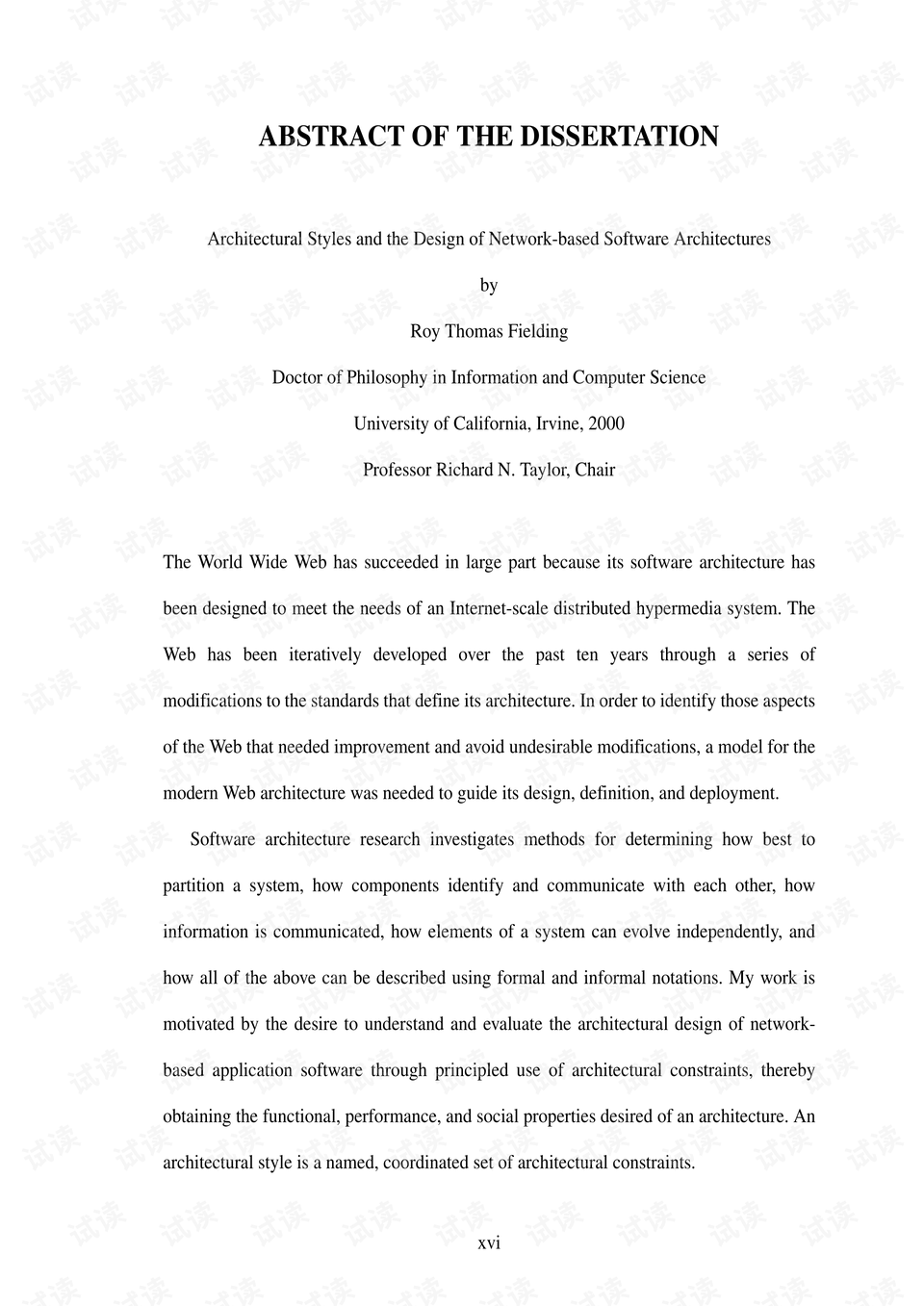 ABSTRACT OF THE DISSERTATION

Architectural Styles and the Design of Network-based Software Architectures

by

Roy Thomas Fielding

Doctor of Philosophy in Information and Computer Science

University of California, Irvine, 2000

Professor Richard N. Taylor, Chair

The World Wide Web has succeeded in large part because its software architecture has been designed to meet the needs of an Internet-scale distributed hypermedia system. The Web has been iteratively developed over the past ten years through a series of modifications to the standards that define its architecture. In order to identify those aspects of the Web that needed improvement and avoid undesirable modifications, a model for the modern Web architecture was needed to guide its design, definition, and deployment.

Software architecture research investigates methods for determining how best to partition a system, how components identify and communicate with each other, how information is communicated, how elements of a system can evolve independently, and how all of the above can be described using formal and informal notations. My work is motivated by the desire to understand and evaluate the architectural design of network-based application software through principled use of architectural constraints, thereby obtaining the functional, performance, and social properties desired of an architecture. An architectural style is a named, coordinated set of architectural constraints.

xvi

试读